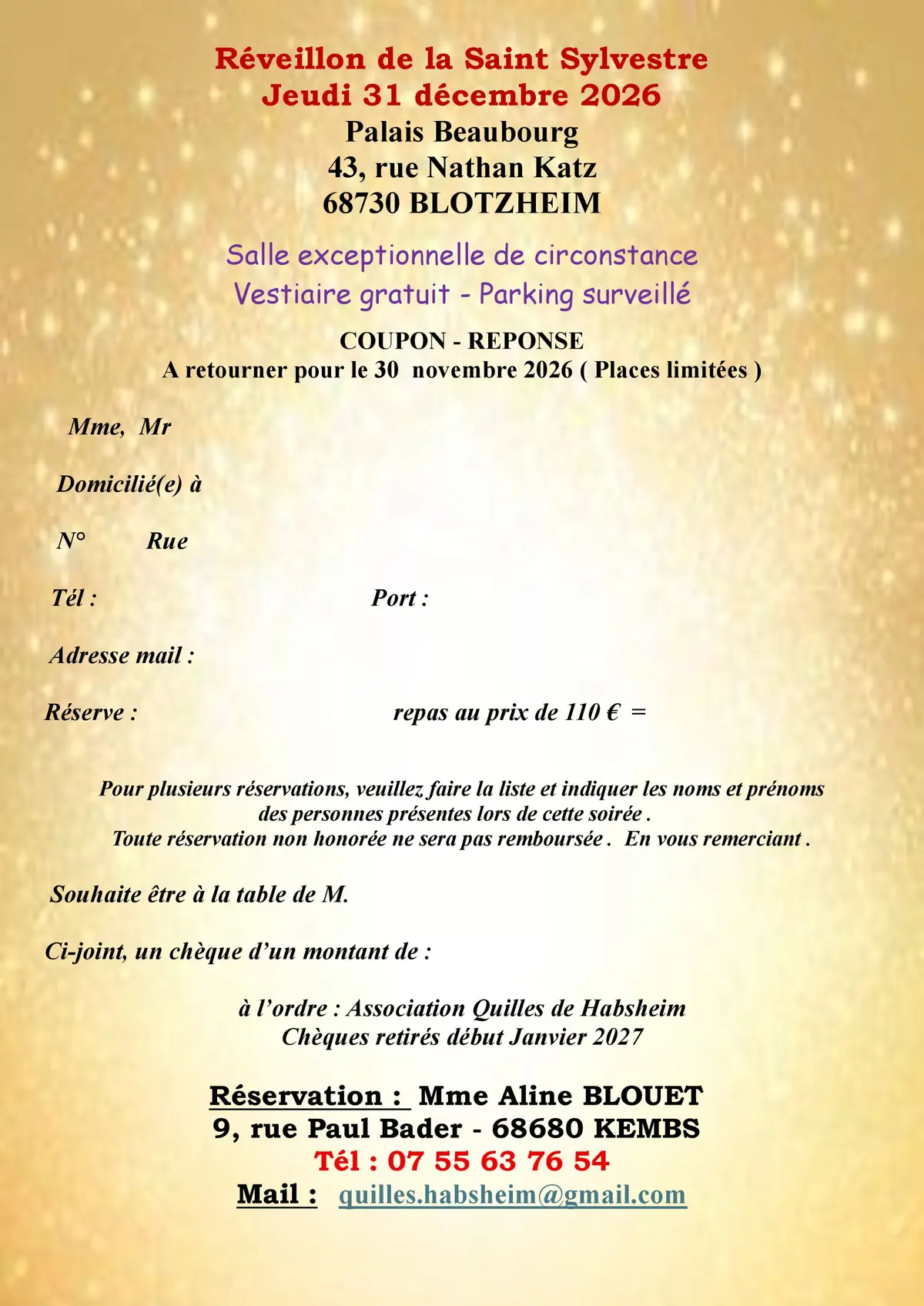 Réveillon de la Saint Sylvestre
Jeudi 31 décembre 2026
Palais Beaubourg
43, rue Nathan Katz
68730 BLOTZHEIM

Salle exceptionnelle de circonstance
Vestiaire gratuit - Parking surveillé

COUPON - REPONSE
A retourner pour le 30 novembre 2026 ( Places limitées )

Mme, Mr

Domicilié(e) à

N° Rue

Tél : Port :

Adresse mail :

Réserve : repas au prix de 110 € =

Pour plusieurs réservations, veuillez faire la liste et indiquer les noms et prénoms des personnes présentes lors de cette soirée .
Toute réservation non honorée ne sera pas remboursée . En vous remerciant .

Souhaite être à la table de M.

Ci-joint, un chèque d'un montant de :

à l'ordre : Association Quilles de Habsheim
Chèques retirés début Janvier 2027

Réservation : Mme Aline BLOUET
9, rue Paul Bader - 68680 KEMBS
Tél : 07 55 63 76 54
Mail : quilles.habsheim@gmail.com